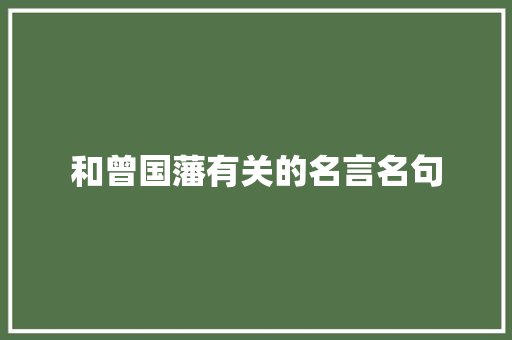 和曾国藩有关的名言名句